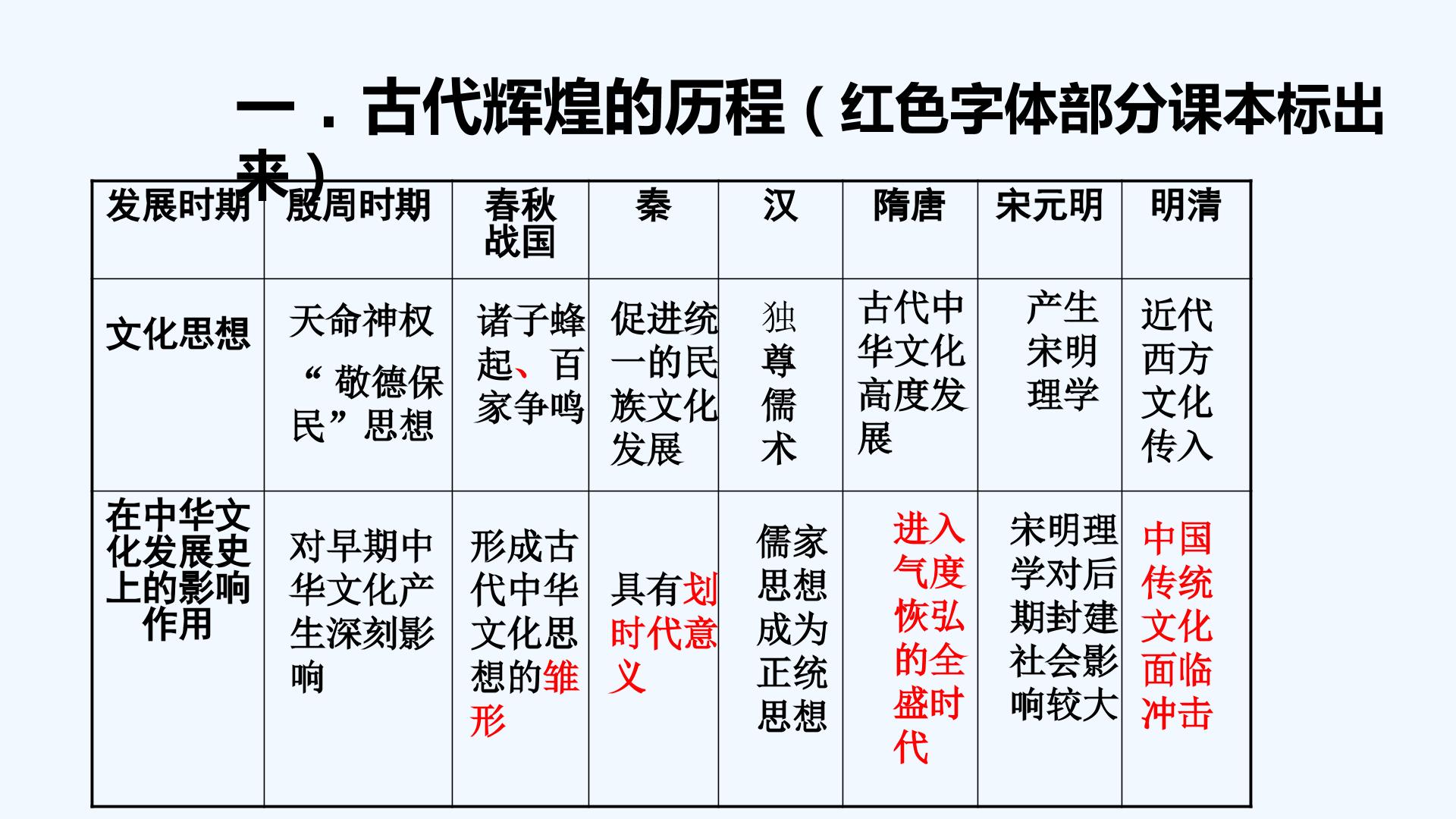 一．古代辉煌的历程（红色字体部分课本标出来）

| 发展时期 | 殷周时期 | 春秋战国 | 秦 | 汉 | 隋唐 | 宋元明 | 明清 |
|---|---|---|---|---|---|---|---|
| 文化思想 | 天命神权 “敬德保民”思想 | 诸子蜂起、百家争鸣 | 促进统一的民族文化发展 | 独尊儒术 | 古代中华文化高度发展 | 产生宋明理学 | 近代西方文化传入 |
| 在中华文化发展史上的影响作用 | 对早期中华文化产生深刻影响 | 形成古代中华文化思想的雏形 | 具有划时代意义 | 儒家思想成为正统思想 | 进入气度恢弘的全盛时代 | 宋明理学对后期封建社会影响较大 | 中国传统文化面临冲击 |